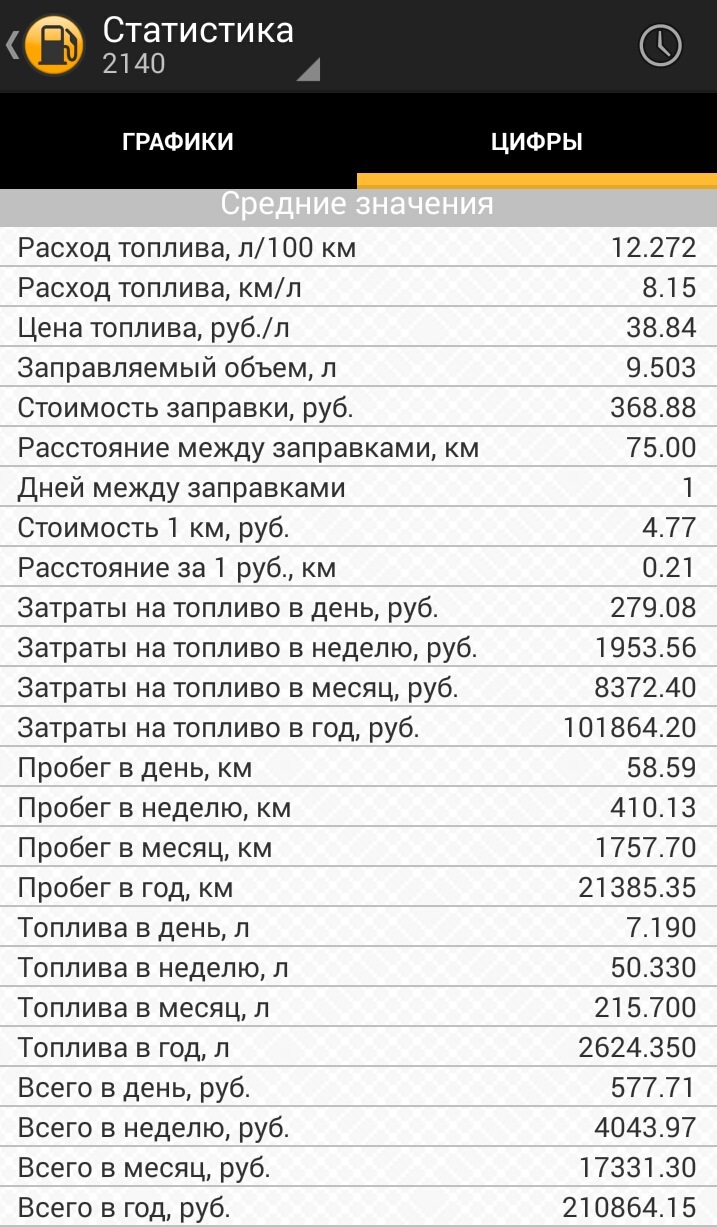 Статистика
2140

ГРАФИКИ
ЦИФРЫ

Средние значения

| | |
|---|---|
| Расход топлива, л/100 км | 12.272 |
| Расход топлива, км/л | 8.15 |
| Цена топлива, руб./л | 38.84 |
| Заправляемый объем, л | 9.503 |
| Стоимость заправки, руб. | 368.88 |
| Расстояние между заправками, км | 75.00 |
| Дней между заправками | 1 |
| Стоимость 1 км, руб. | 4.77 |
| Расстояние за 1 руб., км | 0.21 |
| Затраты на топливо в день, руб. | 279.08 |
| Затраты на топливо в неделю, руб. | 1953.56 |
| Затраты на топливо в месяц, руб. | 8372.40 |
| Затраты на топливо в год, руб. | 101864.20 |
| Пробег в день, км | 58.59 |
| Пробег в неделю, км | 410.13 |
| Пробег в месяц, км | 1757.70 |
| Пробег в год, км | 21385.35 |
| Топлива в день, л | 7.190 |
| Топлива в неделю, л | 50.330 |
| Топлива в месяц, л | 215.700 |
| Топлива в год, л | 2624.350 |
| Всего в день, руб. | 577.71 |
| Всего в неделю, руб. | 4043.97 |
| Всего в месяц, руб. | 17331.30 |
| Всего в год, руб. | 210864.15 |